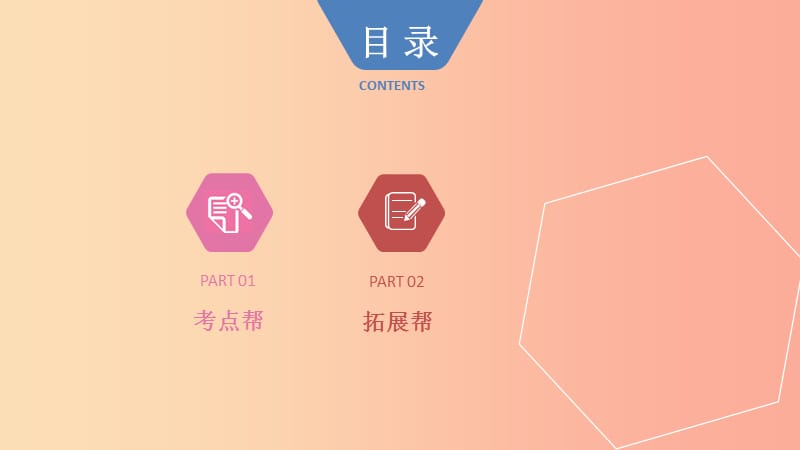 目 录
CONTENTS

PART 01
考点帮

PART 02
拓展帮